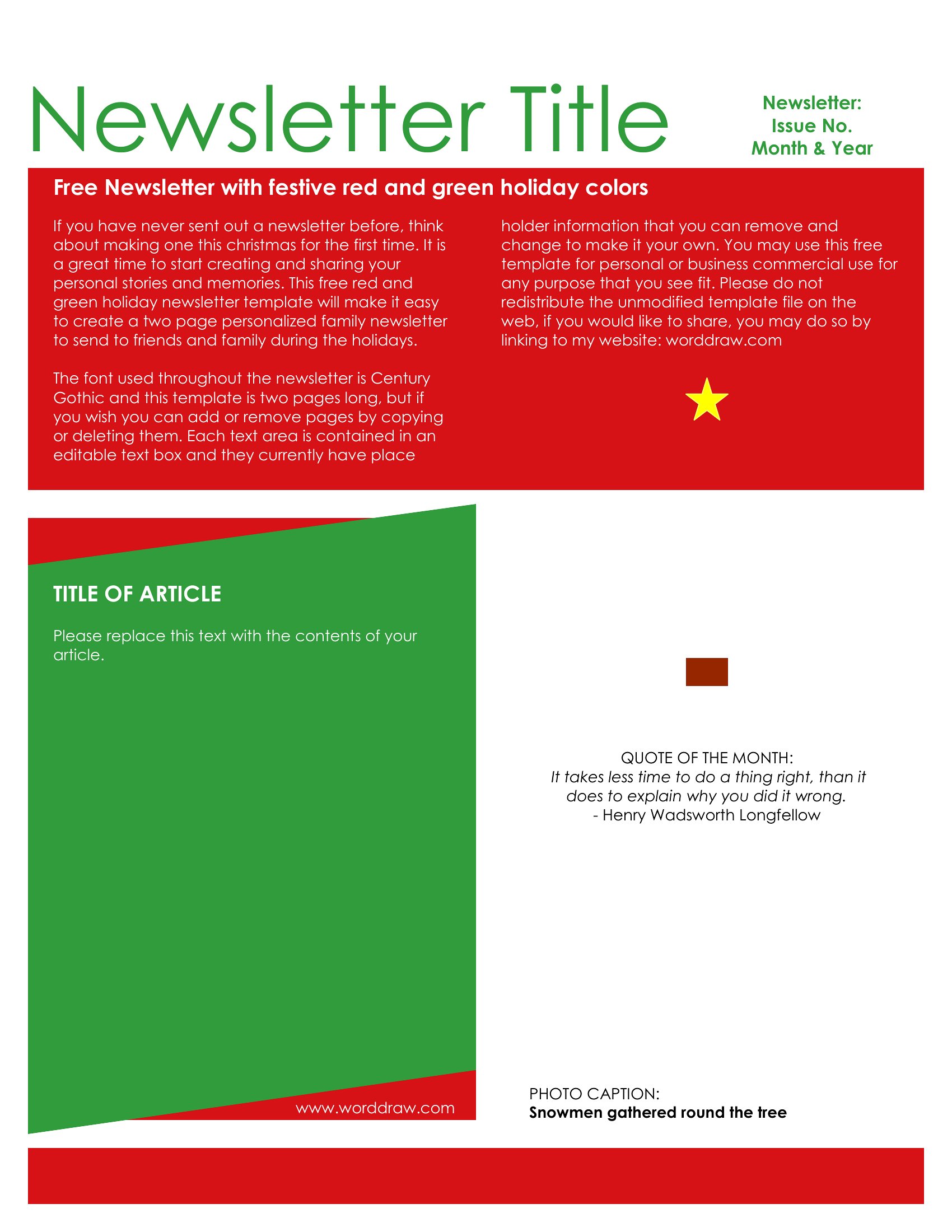 Newsletter Title

Newsletter:
Issue No.
Month & Year

Free Newsletter with festive red and green holiday colors

If you have never sent out a newsletter before, think about making one this christmas for the first time. It is a great time to start creating and sharing your personal stories and memories. This free red and green holiday newsletter template will make it easy to create a two page personalized family newsletter to send to friends and family during the holidays.

The font used throughout the newsletter is Century Gothic and this template is two pages long, but if you wish you can add or remove pages by copying or deleting them. Each text area is contained in an editable text box and they currently have place holder information that you can remove and change to make it your own. You may use this free template for personal or business commercial use for any purpose that you see fit. Please do not redistribute the unmodified template file on the web, if you would like to share, you may do so by linking to my website: worddraw.com

TITLE OF ARTICLE

Please replace this text with the contents of your article.

www.worddraw.com

QUOTE OF THE MONTH:
It takes less time to do a thing right, than it does to explain why you did it wrong.
- Henry Wadsworth Longfellow

PHOTO CAPTION:
Snowmen gathered round the tree